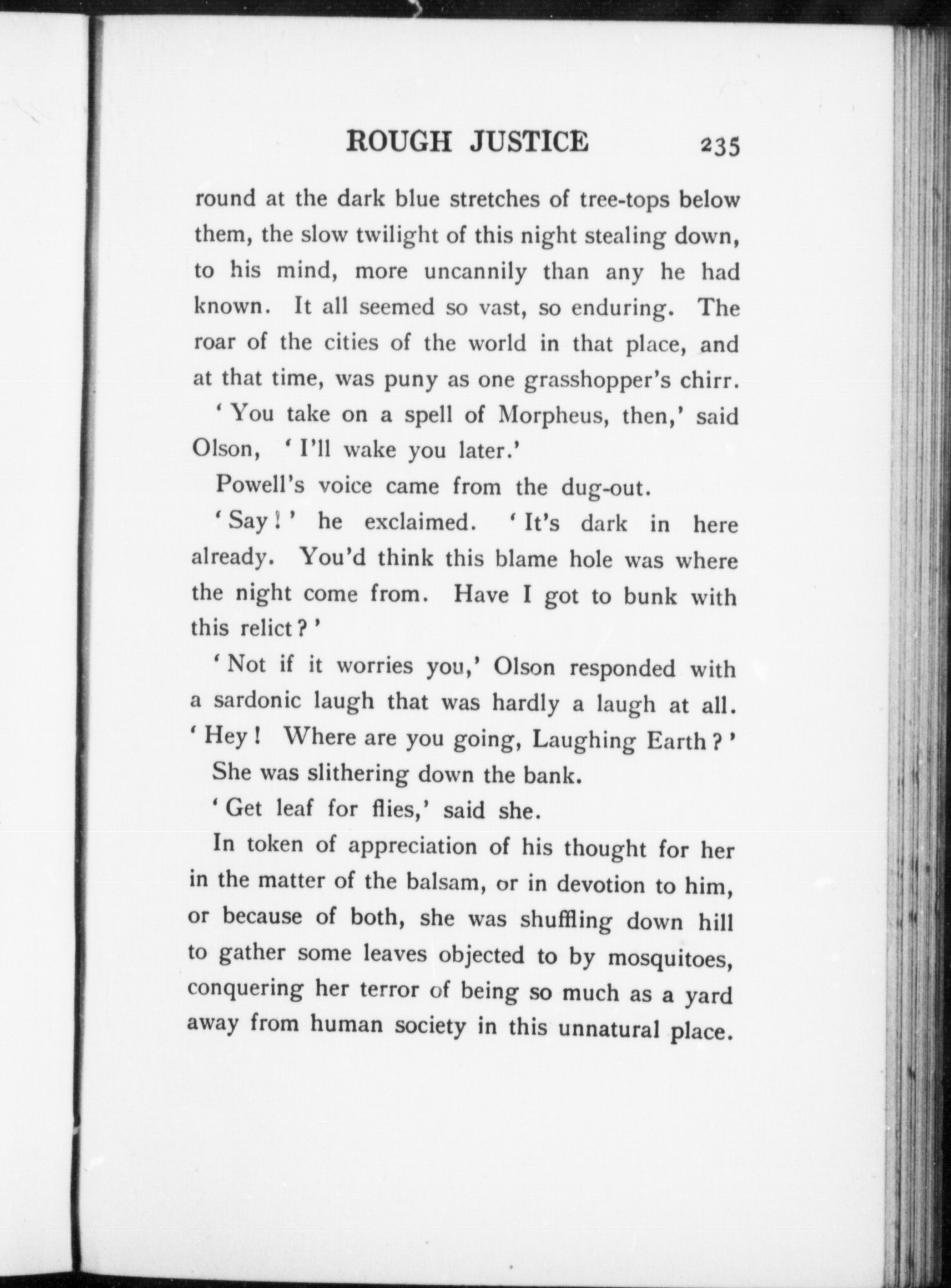 ROUGH JUSTICE 235

round at the dark blue stretches of tree-tops below them, the slow twilight of this night stealing down, to his mind, more uncannily than any he had known. It all seemed so vast, so enduring. The roar of the cities of the world in that place, and at that time, was puny as one grasshopper's chirr.

'You take on a spell of Morpheus, then,' said Olson, 'I'll wake you later.'

Powell's voice came from the dug-out.

'Say!' he exclaimed. 'It's dark in here already. You'd think this blame hole was where the night come from. Have I got to bunk with this relict?'

'Not if it worries you,' Olson responded with a sardonic laugh that was hardly a laugh at all. 'Hey! Where are you going, Laughing Earth?'

She was slithering down the bank.

'Get leaf for flies,' said she.

In token of appreciation of his thought for her in the matter of the balsam, or in devotion to him, or because of both, she was shuffling down hill to gather some leaves objected to by mosquitoes, conquering her terror of being so much as a yard away from human society in this unnatural place.